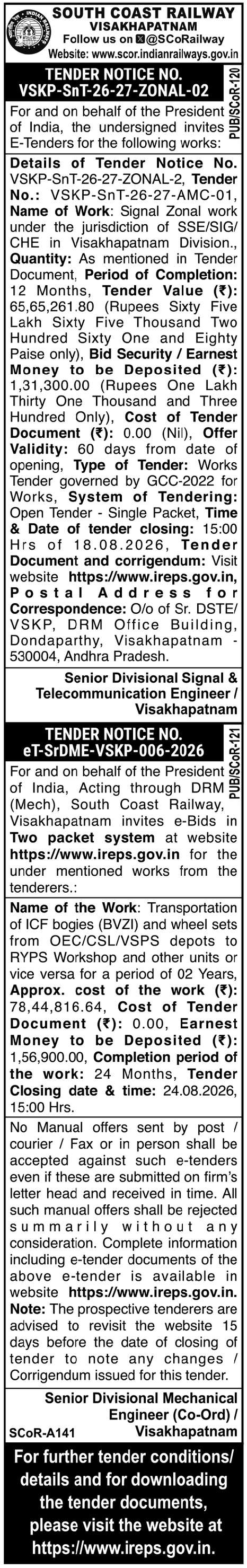 SOUTH COAST RAILWAY
VISAKHAPATNAM
Follow us on @SCoRailway
Website: www.scor.indianrailways.gov.in

TENDER NOTICE NO.
VSKP-SnT-26-27-ZONAL-02

PUB/SCoR-120

For and on behalf of the President of India, the undersigned invites E-Tenders for the following works:

Details of Tender Notice No. VSKP-SnT-26-27-ZONAL-2, Tender No.: VSKP-SnT-26-27-AMC-01, Name of Work: Signal Zonal work under the jurisdiction of SSE/SIG/CHE in Visakhapatnam Division., Quantity: As mentioned in Tender Document, Period of Completion: 12 Months, Tender Value (₹): 65,65,261.80 (Rupees Sixty Five Lakh Sixty Five Thousand Two Hundred Sixty One and Eighty Paise only), Bid Security / Earnest Money to be Deposited (₹): 1,31,300.00 (Rupees One Lakh Thirty One Thousand and Three Hundred Only), Cost of Tender Document (₹): 0.00 (Nil), Offer Validity: 60 days from date of opening, Type of Tender: Works Tender governed by GCC-2022 for Works, System of Tendering: Open Tender - Single Packet, Time & Date of tender closing: 15:00 Hrs of 18.08.2026, Tender Document and corrigendum: Visit website https://www.ireps.gov.in, Postal Address for Correspondence: O/o of Sr. DSTE/VSKP, DRM Office Building, Dondaparthy, Visakhapatnam - 530004, Andhra Pradesh.

Senior Divisional Signal &
Telecommunication Engineer /
Visakhapatnam

TENDER NOTICE NO.
eT-SrDME-VSKP-006-2026

PUB/SCoR-121

For and on behalf of the President of India, Acting through DRM (Mech), South Coast Railway, Visakhapatnam invites e-Bids in Two packet system at website https://www.ireps.gov.in for the under mentioned works from the tenderers.:

Name of the Work: Transportation of ICF bogies (BVZI) and wheel sets from OEC/CSL/VSPS depots to RYPS Workshop and other units or vice versa for a period of 02 Years, Approx. cost of the work (₹): 78,44,816.64, Cost of Tender Document (₹): 0.00, Earnest Money to be Deposited (₹): 1,56,900.00, Completion period of the work: 24 Months, Tender Closing date & time: 24.08.2026, 15:00 Hrs.

No Manual offers sent by post / courier / Fax or in person shall be accepted against such e-tenders even if these are submitted on firm's letter head and received in time. All such manual offers shall be rejected summarily without any consideration. Complete information including e-tender documents of the above e-tender is available in website https://www.ireps.gov.in. Note: The prospective tenderers are advised to revisit the website 15 days before the date of closing of tender to note any changes / Corrigendum issued for this tender.

Senior Divisional Mechanical
Engineer (Co-Ord) /
Visakhapatnam

SCoR-A141

For further tender conditions/ details and for downloading the tender documents, please visit the website at https://www.ireps.gov.in.